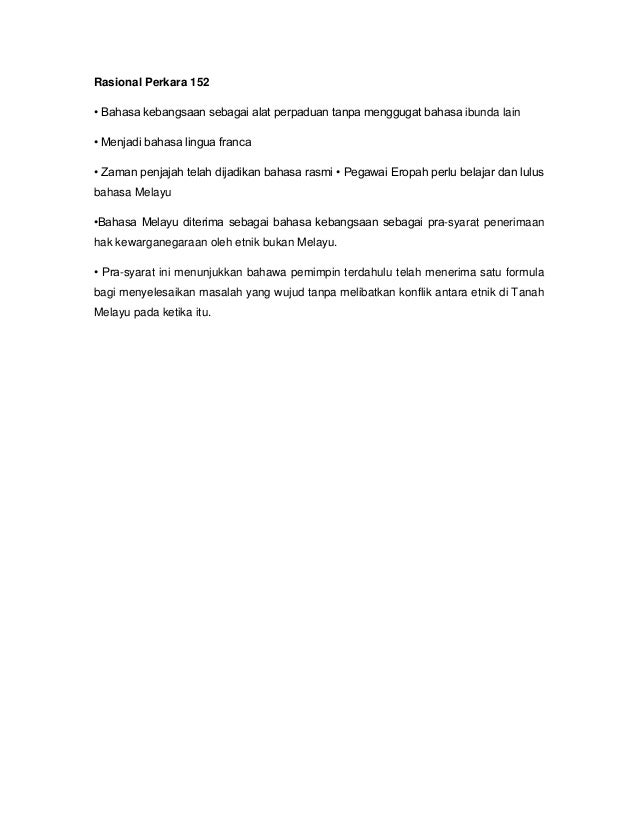 Rasional Perkara 152

• Bahasa kebangsaan sebagai alat perpaduan tanpa menggugat bahasa ibunda lain

• Menjadi bahasa lingua franca

• Zaman penjajah telah dijadikan bahasa rasmi • Pegawai Eropah perlu belajar dan lulus bahasa Melayu

•Bahasa Melayu diterima sebagai bahasa kebangsaan sebagai pra-syarat penerimaan hak kewarganegaraan oleh etnik bukan Melayu.

• Pra-syarat ini menunjukkan bahawa pemimpin terdahulu telah menerima satu formula bagi menyelesaikan masalah yang wujud tanpa melibatkan konflik antara etnik di Tanah Melayu pada ketika itu.